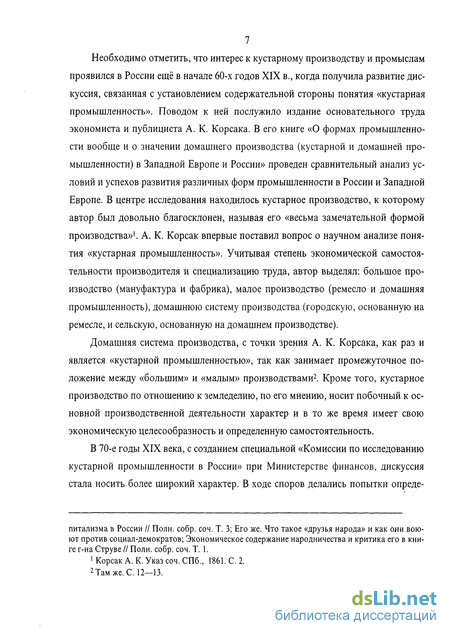 7

Необходимо отметить, что интерес к кустарному производству и промыслам проявился в России ещё в начале 60-х годов XIX в., когда получила развитие дискуссия, связанная с установлением содержательной стороны понятия «кустарная промышленность». Поводом к ней послужило издание основательного труда экономиста и публициста А. К. Корсака. В его книге «О формах промышленности вообще и о значении домашнего производства (кустарной и домашней промышленности) в Западной Европе и России» проведен сравнительный анализ условий и успехов развития различных форм промышленности в России и Западной Европе. В центре исследования находилось кустарное производство, к которому автор был довольно благосклонен, называя его «весьма замечательной формой производства»$^1$. А. К. Корсак впервые поставил вопрос о научном анализе понятия «кустарная промышленность». Учитывая степень экономической самостоятельности производителя и специализацию труда, автор выделял: большое производство (мануфактура и фабрика), малое производство (ремесло и домашняя промышленность), домашнюю систему производства (городскую, основанную на ремесле, и сельскую, основанную на домашнем производстве).

Домашняя система производства, с точки зрения А. К. Корсака, как раз и является «кустарной промышленностью», так как занимает промежуточное положение между «большим» и «малым» производствами$^2$. Кроме того, кустарное производство по отношению к земледелию, по его мнению, носит побочный к основной производственной деятельности характер и в то же время имеет свою экономическую целесообразность и определенную самостоятельность.

В 70-е годы XIX века, с созданием специальной «Комиссии по исследованию кустарной промышленности в России» при Министерстве финансов, дискуссия стала носить более широкий характер. В ходе споров делались попытки опреде-

питализма в России // Полн. собр. соч. Т. 3; Его же. Что такое «друзья народа» и как они воюют против социал-демократов; Экономическое содержание народничества и критика его в книге г-на Струве // Полн. собр. соч. Т. 1.

$^1$ Корсак А. К. Указ соч. СПб., 1861. С. 2.

$^2$ Там же. С. 12—13.

dsLib.net
библиотека диссертаций